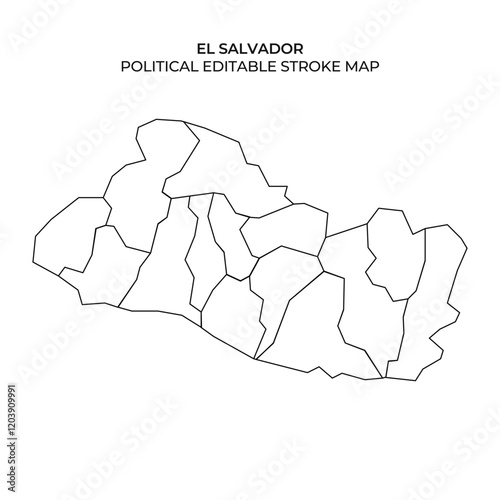 EL SALVADOR
POLITICAL EDITABLE STROKE MAP

Adobe Stock | #1203909991